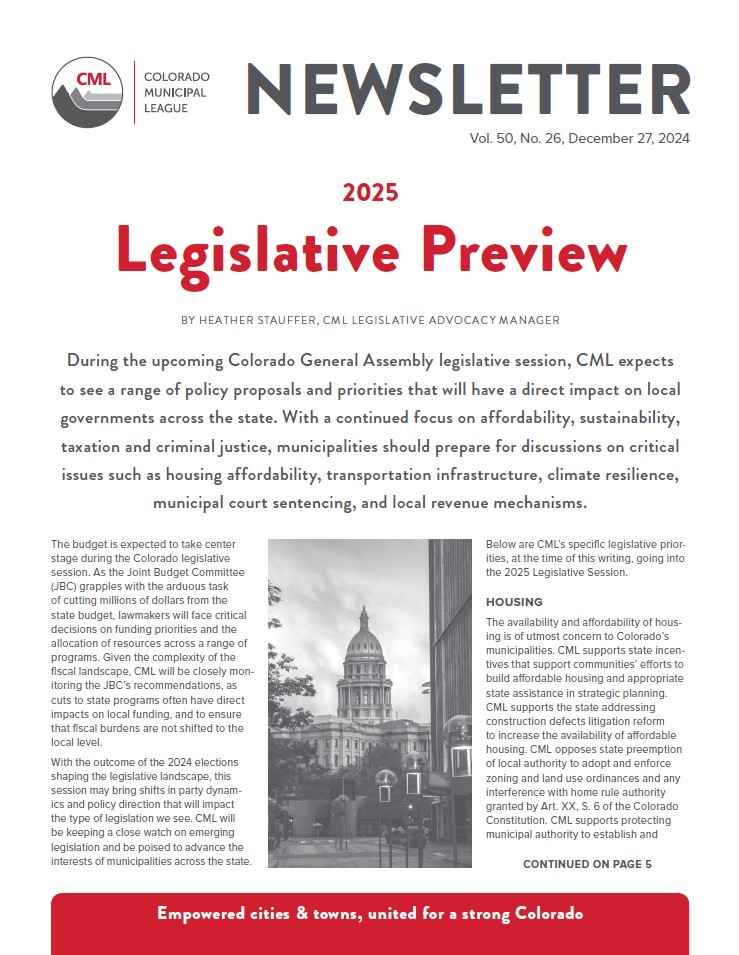 CML

COLORADO MUNICIPAL LEAGUE

NEWSLETTER

Vol. 50, No. 26, December 27, 2024

2025

Legislative Preview

BY HEATHER STAUFFER, CML LEGISLATIVE ADVOCACY MANAGER

During the upcoming Colorado General Assembly legislative session, CML expects to see a range of policy proposals and priorities that will have a direct impact on local governments across the state. With a continued focus on affordability, sustainability, taxation and criminal justice, municipalities should prepare for discussions on critical issues such as housing affordability, transportation infrastructure, climate resilience, municipal court sentencing, and local revenue mechanisms.

The budget is expected to take center stage during the Colorado legislative session. As the Joint Budget Committee (JBC) grapples with the arduous task of cutting millions of dollars from the state budget, lawmakers will face critical decisions on funding priorities and the allocation of resources across a range of programs. Given the complexity of the fiscal landscape, CML will be closely monitoring the JBC's recommendations, as cuts to state programs often have direct impacts on local funding, and to ensure that fiscal burdens are not shifted to the local level.

With the outcome of the 2024 elections shaping the legislative landscape, this session may bring shifts in party dynamics and policy direction that will impact the type of legislation we see. CML will be keeping a close watch on emerging legislation and be poised to advance the interests of municipalities across the state.

Below are CML's specific legislative priorities, at the time of this writing, going into the 2025 Legislative Session.

HOUSING

The availability and affordability of housing is of utmost concern to Colorado's municipalities. CML supports state incentives that support communities' efforts to build affordable housing and appropriate state assistance in strategic planning. CML supports the state addressing construction defects litigation reform to increase the availability of affordable housing. CML opposes state preemption of local authority to adopt and enforce zoning and land use ordinances and any interference with home rule authority granted by Art. XX, S. 6 of the Colorado Constitution. CML supports protecting municipal authority to establish and

CONTINUED ON PAGE 5

Empowered cities & towns, united for a strong Colorado